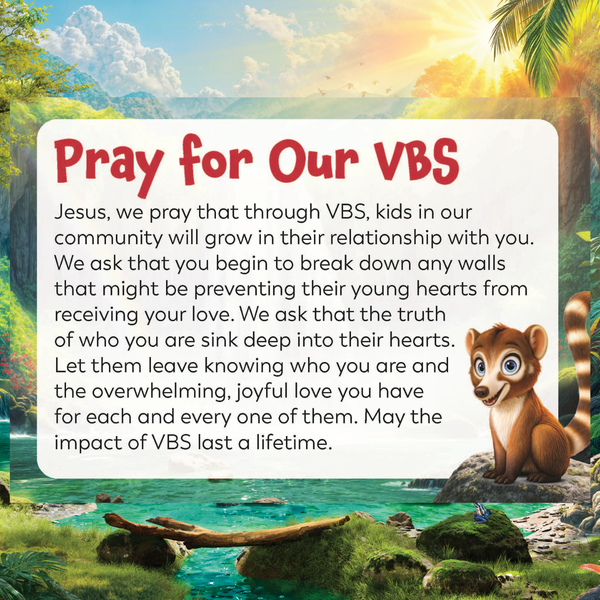 Pray for Our VBS

Jesus, we pray that through VBS, kids in our community will grow in their relationship with you. We ask that you begin to break down any walls that might be preventing their young hearts from receiving your love. We ask that the truth of who you are sink deep into their hearts. Let them leave knowing who you are and the overwhelming, joyful love you have for each and every one of them. May the impact of VBS last a lifetime.